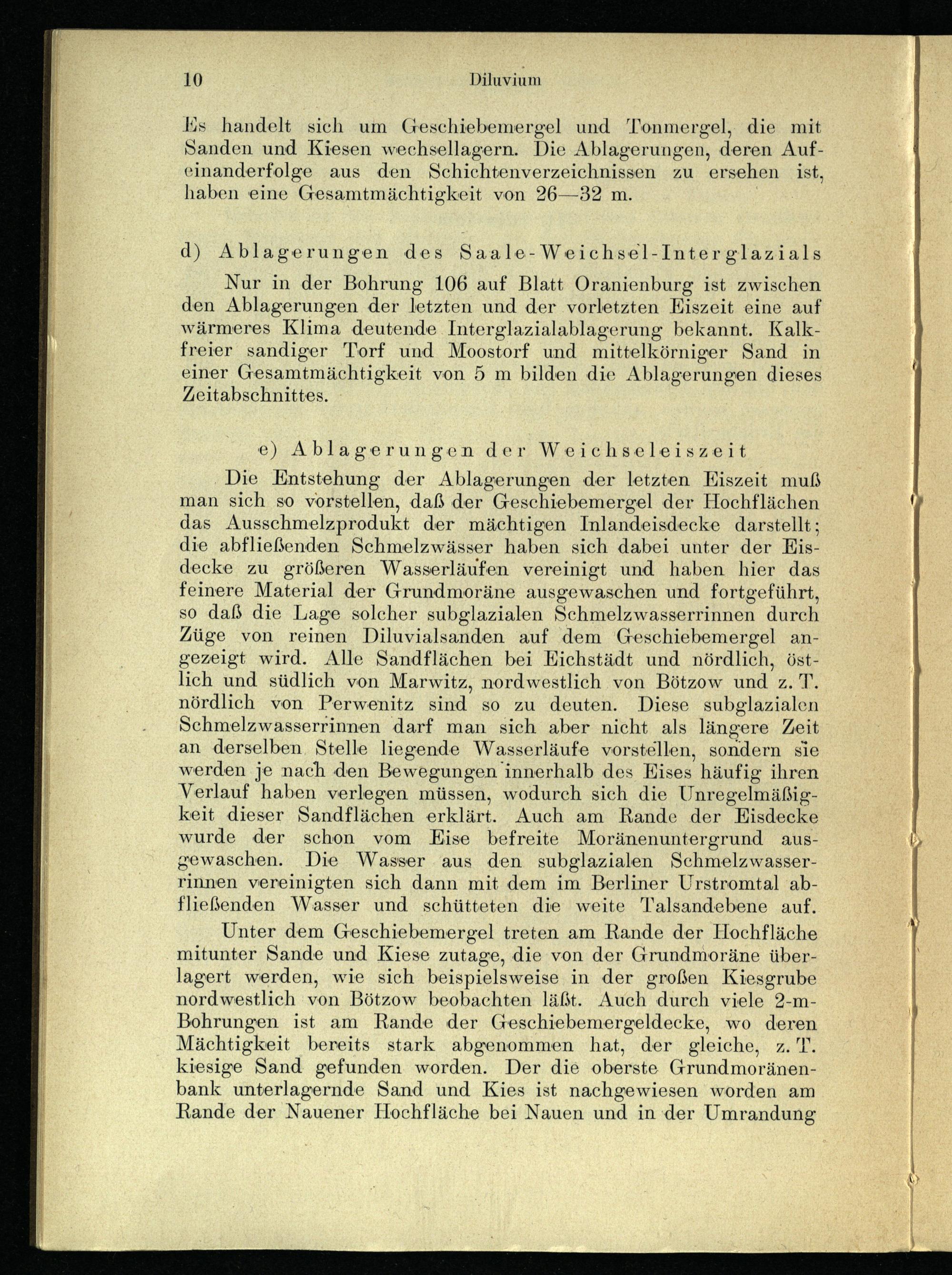 10 Diluvium

Es handelt sich um Geschiebemergel und Tonmergel, die mit Sanden und Kiesen wechsellagern. Die Ablagerungen, deren Aufeinanderfolge aus den Schichtenverzeichnissen zu ersehen ist, haben eine Gesamtmächtigkeit von 26—32 m.

d) Ablagerungen des Saale-Weichsel-Interglazials

Nur in der Bohrung 106 auf Blatt Oranienburg ist zwischen den Ablagerungen der letzten und der vorletzten Eiszeit eine auf wärmeres Klima deutende Interglazialablagerung bekannt. Kalkfreier sandiger Torf und Moostorf und mittelkörniger Sand in einer Gesamtmächtigkeit von 5 m bilden die Ablagerungen dieses Zeitabschnittes.

e) Ablagerungen der Weichseleiszeit

Die Entstehung der Ablagerungen der letzten Eiszeit muß man sich so vorstellen, daß der Geschiebemergel der Hochflächen das Ausschmelzprodukt der mächtigen Inlandeisdecke darstellt; die abfließenden Schmelzwässer haben sich dabei unter der Eisdecke zu größeren Wasserläufen vereinigt und haben hier das feinere Material der Grundmoräne ausgewaschen und fortgeführt, so daß die Lage solcher subglazialen Schmelzwasserrinnen durch Züge von reinen Diluvialsanden auf dem Geschiebemergel angezeigt wird. Alle Sandflächen bei Eichstädt und nördlich, östlich und südlich von Marwitz, nordwestlich von Bötzow und z. T. nördlich von Perwenitz sind so zu deuten. Diese subglazialen Schmelzwasserrinnen darf man sich aber nicht als längere Zeit an derselben Stelle liegende Wasserläufe vorstellen, sondern sie werden je nach den Bewegungen innerhalb des Eises häufig ihren Verlauf haben verlegen müssen, wodurch sich die Unregelmäßigkeit dieser Sandflächen erklärt. Auch am Rande der Eisdecke wurde der schon vom Eise befreite Moränenuntergrund ausgewaschen. Die Wasser aus den subglazialen Schmelzwasserrinnen vereinigten sich dann mit dem im Berliner Urstromtal abfließenden Wasser und schütteten die weite Talsandebene auf.

Unter dem Geschiebemergel treten am Rande der Hochfläche mitunter Sande und Kiese zutage, die von der Grundmoräne überlagert werden, wie sich beispielsweise in der großen Kiesgrube nordwestlich von Bötzow beobachten läßt. Auch durch viele 2-m-Bohrungen ist am Rande der Geschiebemergeldecke, wo deren Mächtigkeit bereits stark abgenommen hat, der gleiche, z. T. kiesige Sand gefunden worden. Der die oberste Grundmoränenbank unterlagernde Sand und Kies ist nachgewiesen worden am Rande der Nauener Hochfläche bei Nauen und in der Umrandung